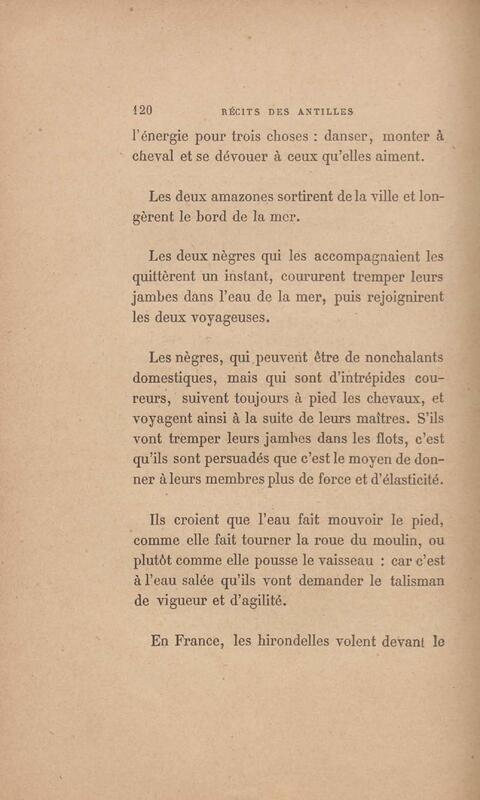 120 RÉCITS DES ANTILLES

l'énergie pour trois choses : danser, monter à cheval et se dévouer à ceux qu'elles aiment.

Les deux amazones sortirent de la ville et longèrent le bord de la mer.

Les deux nègres qui les accompagnaient les quittèrent un instant, coururent tremper leurs jambes dans l'eau de la mer, puis rejoignirent les deux voyageuses.

Les nègres, qui peuvent être de nonchalants domestiques, mais qui sont d'intrépides coureurs, suivent toujours à pied les chevaux, et voyagent ainsi à la suite de leurs maîtres. S'ils vont tremper leurs jambes dans les flots, c'est qu'ils sont persuadés que c'est le moyen de donner à leurs membres plus de force et d'élasticité.

Ils croient que l'eau fait mouvoir le pied, comme elle fait tourner la roue du moulin, ou plutôt comme elle pousse le vaisseau : car c'est à l'eau salée qu'ils vont demander le talisman de vigueur et d'agilité.

En France, les hirondelles volent devant le